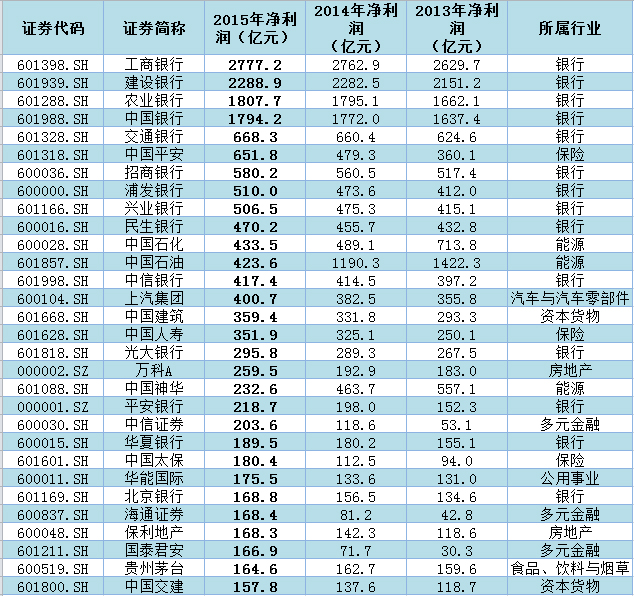 | 证券代码 | 证券简称 | 2015年净利润（亿元） | 2014年净利润（亿元） | 2013年净利润（亿元） | 所属行业 |
|---|---|---|---|---|---|
| 601398.SH | 工商银行 | 2777.2 | 2762.9 | 2629.7 | 银行 |
| 601939.SH | 建设银行 | 2288.9 | 2282.5 | 2151.2 | 银行 |
| 601288.SH | 农业银行 | 1807.7 | 1795.1 | 1662.1 | 银行 |
| 601988.SH | 中国银行 | 1794.2 | 1772.0 | 1637.4 | 银行 |
| 601328.SH | 交通银行 | 668.3 | 660.4 | 624.6 | 银行 |
| 601318.SH | 中国平安 | 651.8 | 479.3 | 360.1 | 保险 |
| 600036.SH | 招商银行 | 580.2 | 560.5 | 517.4 | 银行 |
| 600000.SH | 浦发银行 | 510.0 | 473.6 | 412.0 | 银行 |
| 601166.SH | 兴业银行 | 506.5 | 475.3 | 415.1 | 银行 |
| 600016.SH | 民生银行 | 470.2 | 455.7 | 432.8 | 银行 |
| 600028.SH | 中国石化 | 433.5 | 489.1 | 713.8 | 能源 |
| 601857.SH | 中国石油 | 423.6 | 1190.3 | 1422.3 | 能源 |
| 601998.SH | 中信银行 | 417.4 | 414.5 | 397.2 | 银行 |
| 600104.SH | 上汽集团 | 400.7 | 382.5 | 355.8 | 汽车与汽车零部件 |
| 601668.SH | 中国建筑 | 359.4 | 331.8 | 293.3 | 资本货物 |
| 601628.SH | 中国人寿 | 351.9 | 325.1 | 250.1 | 保险 |
| 601818.SH | 光大银行 | 295.8 | 289.3 | 267.5 | 银行 |
| 000002.SZ | 万科A | 259.5 | 192.9 | 183.0 | 房地产 |
| 601088.SH | 中国神华 | 232.6 | 463.7 | 557.1 | 能源 |
| 000001.SZ | 平安银行 | 218.7 | 198.0 | 152.3 | 银行 |
| 600030.SH | 中信证券 | 203.6 | 118.6 | 53.1 | 多元金融 |
| 600015.SH | 华夏银行 | 189.5 | 180.2 | 155.1 | 银行 |
| 601601.SH | 中国太保 | 180.4 | 112.5 | 94.0 | 保险 |
| 600011.SH | 华能国际 | 175.5 | 133.6 | 131.0 | 公用事业 |
| 601169.SH | 北京银行 | 168.8 | 156.5 | 134.6 | 银行 |
| 600837.SH | 海通证券 | 168.4 | 81.2 | 42.8 | 多元金融 |
| 600048.SH | 保利地产 | 168.3 | 142.3 | 118.6 | 房地产 |
| 601211.SH | 国泰君安 | 166.9 | 71.7 | 30.3 | 多元金融 |
| 600519.SH | 贵州茅台 | 164.6 | 162.7 | 159.6 | 食品、饮料与烟草 |
| 601800.SH | 中国交建 | 157.8 | 137.6 | 118.7 | 资本货物 |